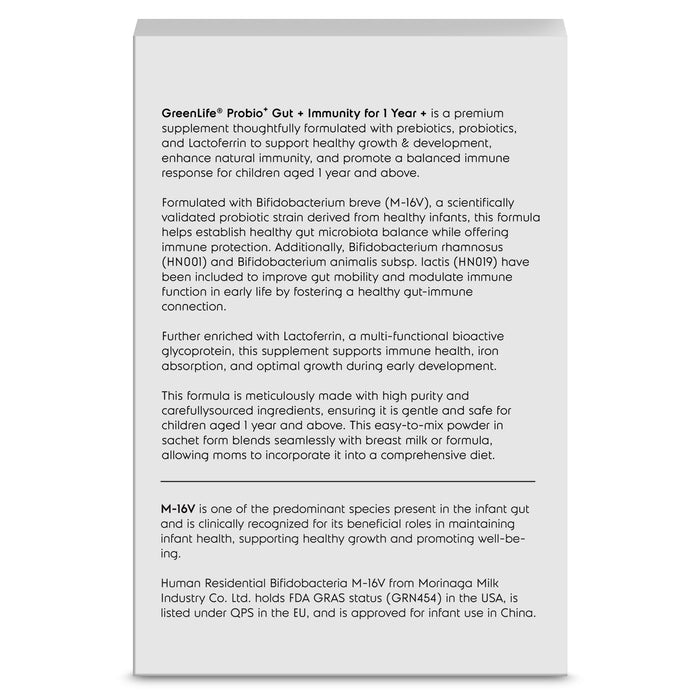 GreenLife® Probio⁺ Gut + Immunity for 1 Year + is a premium supplement thoughtfully formulated with prebiotics, probiotics, and Lactoferrin to support healthy growth & development, enhance natural immunity, and promote a balanced immune response for children aged 1 year and above.

Formulated with Bifidobacterium breve (M-16V), a scientifically validated probiotic strain derived from healthy infants, this formula helps establish healthy gut microbiota balance while offering immune protection. Additionally, Bifidobacterium rhamnosus (HN001) and Bifidobacterium animalis subsp. lactis (HN019) have been included to improve gut mobility and modulate immune function in early life by fostering a healthy gut-immune connection.

Further enriched with Lactoferrin, a multi-functional bioactive glycoprotein, this supplement supports immune health, iron absorption, and optimal growth during early development.

This formula is meticulously made with high purity and carefullysourced ingredients, ensuring it is gentle and safe for children aged 1 year and above. This easy-to-mix powder in sachet form blends seamlessly with breast milk or formula, allowing moms to incorporate it into a comprehensive diet.

M-16V is one of the predominant species present in the infant gut and is clinically recognized for its beneficial roles in maintaining infant health, supporting healthy growth and promoting well-being.

Human Residential Bifidobacteria M-16V from Morinaga Milk Industry Co. Ltd. holds FDA GRAS status (GRN454) in the USA, is listed under QPS in the EU, and is approved for infant use in China.